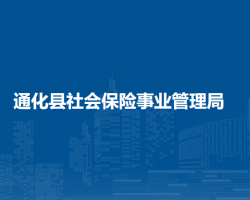 通化县社会保险事业管理局